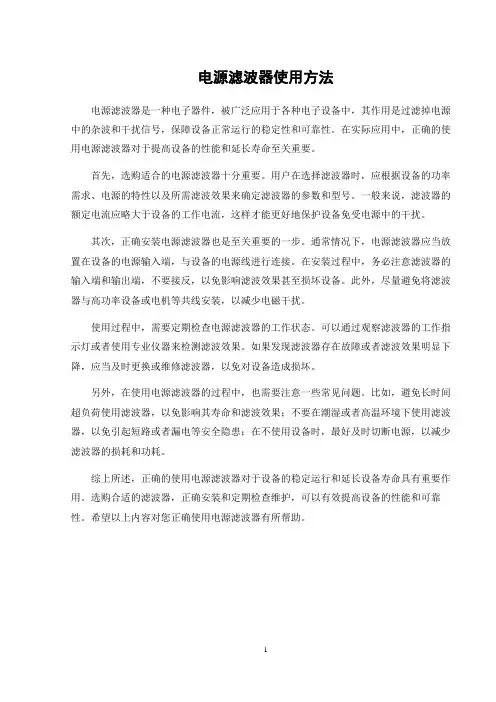 电源滤波器使用方法

电源滤波器是一种电子器件，被广泛应用于各种电子设备中，其作用是过滤掉电源中的杂波和干扰信号，保障设备正常运行的稳定性和可靠性。在实际应用中，正确的使用电源滤波器对于提高设备的性能和延长寿命至关重要。

首先，选购适合的电源滤波器十分重要。用户在选择滤波器时，应根据设备的功率需求、电源的特性以及所需滤波效果来确定滤波器的参数和型号。一般来说，滤波器的额定电流应略大于设备的工作电流，这样才能更好地保护设备免受电源中的干扰。

其次，正确安装电源滤波器也是至关重要的一步。通常情况下，电源滤波器应当放置在设备的电源输入端，与设备的电源线进行连接。在安装过程中，务必注意滤波器的输入端和输出端，不要接反，以免影响滤波效果甚至损坏设备。此外，尽量避免将滤波器与高功率设备或电机等共线安装，以减少电磁干扰。

使用过程中，需要定期检查电源滤波器的工作状态。可以通过观察滤波器的工作指示灯或者使用专业仪器来检测滤波效果。如果发现滤波器存在故障或者滤波效果明显下降，应当及时更换或维修滤波器，以免对设备造成损坏。

另外，在使用电源滤波器的过程中，也需要注意一些常见问题。比如，避免长时间超负荷使用滤波器，以免影响其寿命和滤波效果；不要在潮湿或者高温环境下使用滤波器，以免引起短路或者漏电等安全隐患；在不使用设备时，最好及时切断电源，以减少滤波器的损耗和功耗。

综上所述，正确的使用电源滤波器对于设备的稳定运行和延长设备寿命具有重要作用。选购合适的滤波器，正确安装和定期检查维护，可以有效提高设备的性能和可靠性。希望以上内容对您正确使用电源滤波器有所帮助。

1